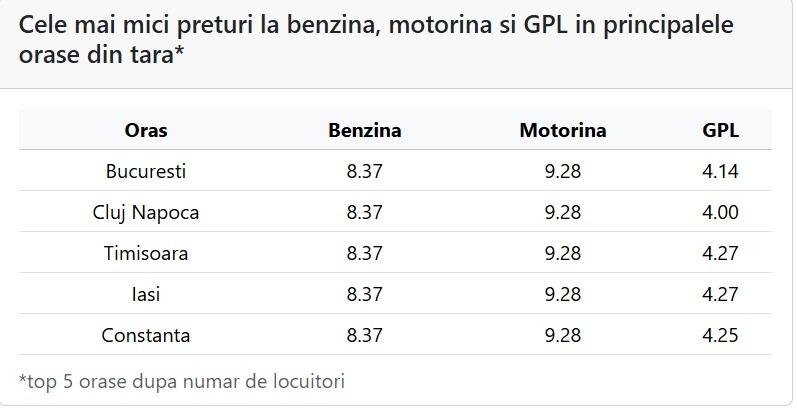 Cele mai mici preturi la benzina, motorina si GPL in principalele orase din tara*

| Oras | Benzina | Motorina | GPL |
|---|---|---|---|
| Bucuresti | 8.37 | 9.28 | 4.14 |
| Cluj Napoca | 8.37 | 9.28 | 4.00 |
| Timisoara | 8.37 | 9.28 | 4.27 |
| Iasi | 8.37 | 9.28 | 4.27 |
| Constanta | 8.37 | 9.28 | 4.25 |

*top 5 orase dupa numar de locuitori